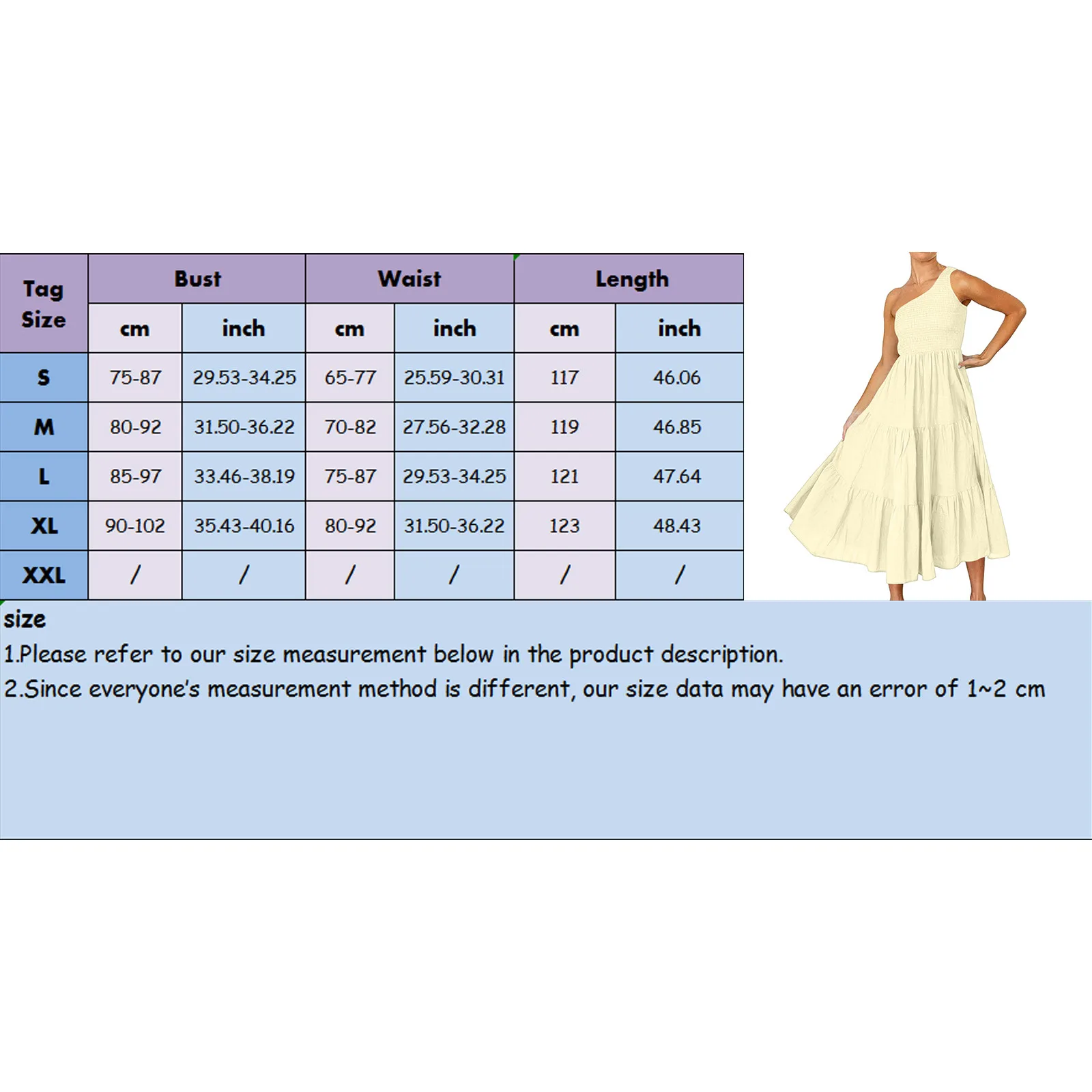 | Tag Size | Bust | | Waist | | Length | |
|---|---|---|---|---|---|---|
| | cm | inch | cm | inch | cm | inch |
| S | 75-87 | 29.53-34.25 | 65-77 | 25.59-30.31 | 117 | 46.06 |
| M | 80-92 | 31.50-36.22 | 70-82 | 27.56-32.28 | 119 | 46.85 |
| L | 85-97 | 33.46-38.19 | 75-87 | 29.53-34.25 | 121 | 47.64 |
| XL | 90-102 | 35.43-40.16 | 80-92 | 31.50-36.22 | 123 | 48.43 |
| XXL | / | / | / | / | / | / |

size
1.Please refer to our size measurement below in the product description.
2.Since everyone's measurement method is different, our size data may have an error of 1~2 cm